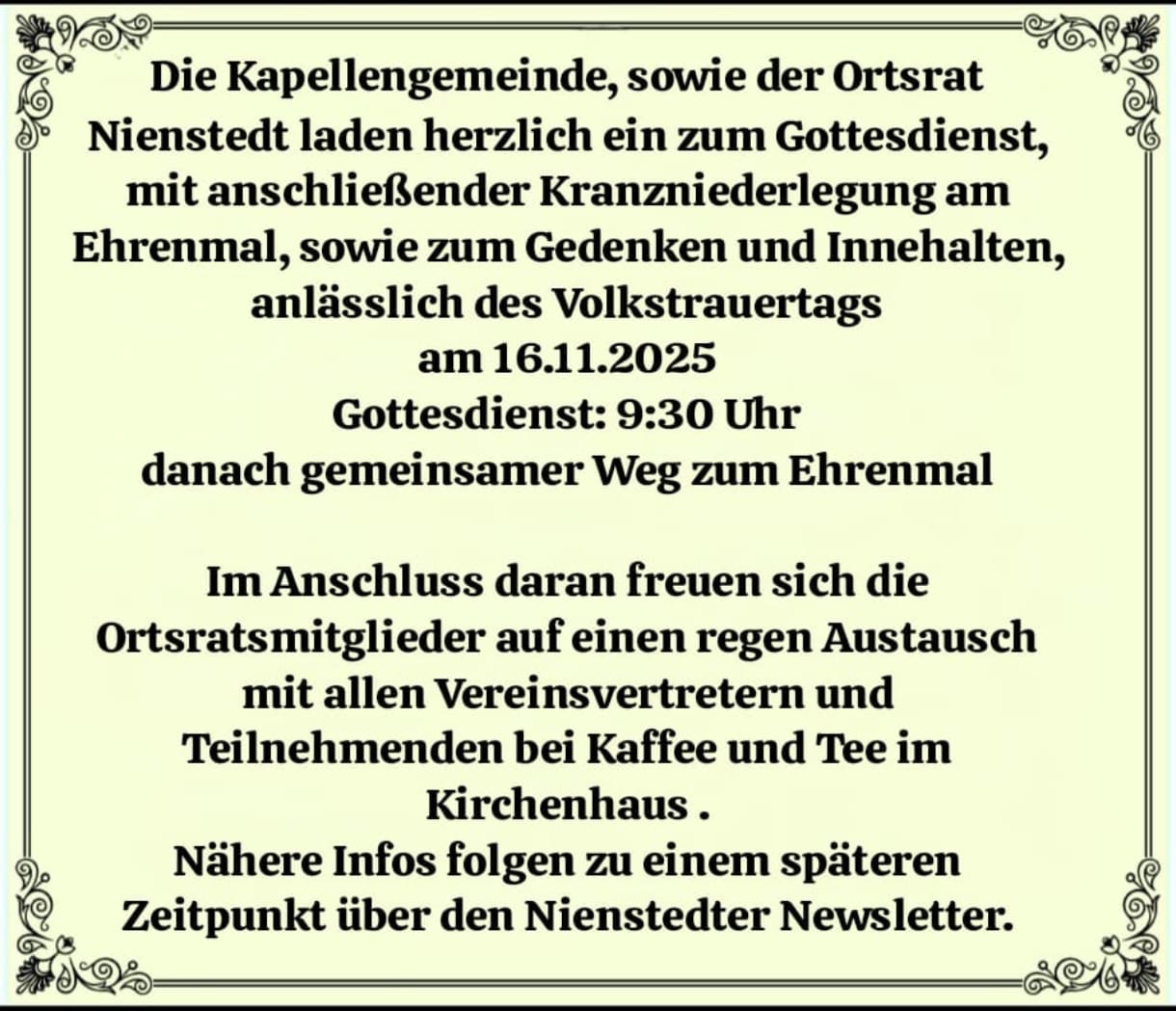 Die Kapellengemeinde, sowie der Ortsrat Nienstedt laden herzlich ein zum Gottesdienst, mit anschließender Kranzniederlegung am Ehrenmal, sowie zum Gedenken und Innehalten, anlässlich des Volkstrauertags
am 16.11.2025
Gottesdienst: 9:30 Uhr
danach gemeinsamer Weg zum Ehrenmal

Im Anschluss daran freuen sich die Ortsratsmitglieder auf einen regen Austausch mit allen Vereinsvertretern und Teilnehmenden bei Kaffee und Tee im Kirchenhaus .
Nähere Infos folgen zu einem späteren Zeitpunkt über den Nienstedter Newsletter.